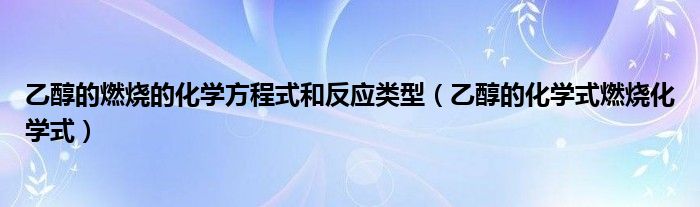 乙醇的燃烧的化学方程式和反应类型（乙醇的化学式燃烧化学式）